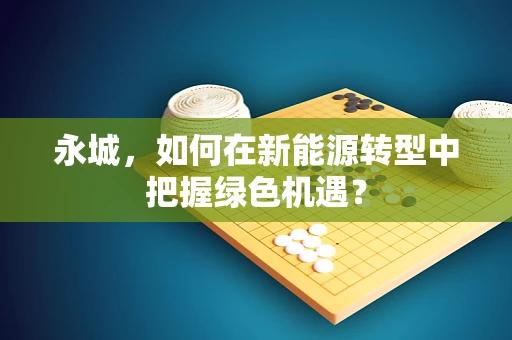 永城，如何在新能源转型中把握绿色机遇？